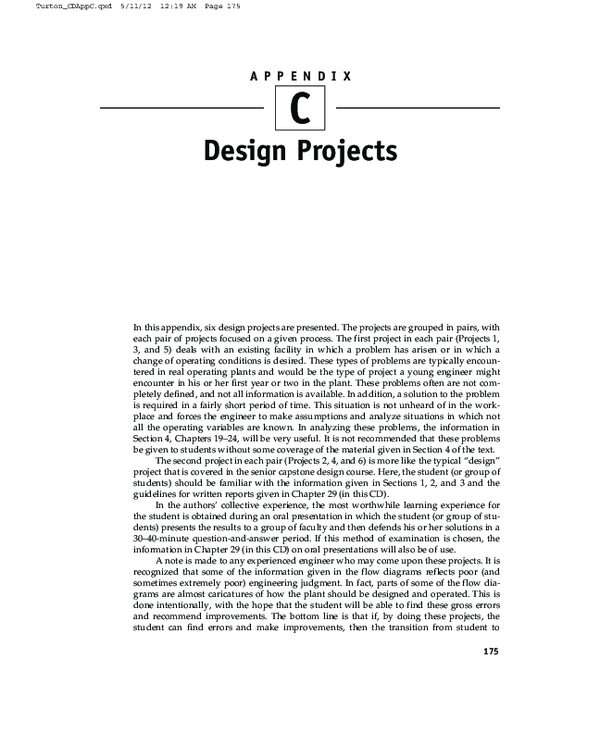 Turton_CDAppC.qxd 5/11/12 12:19 AM Page 175

APPENDIX

C

Design Projects

In this appendix, six design projects are presented. The projects are grouped in pairs, with each pair of projects focused on a given process. The first project in each pair (Projects 1, 3, and 5) deals with an existing facility in which a problem has arisen or in which a change of operating conditions is desired. These types of problems are typically encountered in real operating plants and would be the type of project a young engineer might encounter in his or her first year or two in the plant. These problems often are not completely defined, and not all information is available. In addition, a solution to the problem is required in a fairly short period of time. This situation is not unheard of in the workplace and forces the engineer to make assumptions and analyze situations in which not all the operating variables are known. In analyzing these problems, the information in Section 4, Chapters 19–24, will be very useful. It is not recommended that these problems be given to students without some coverage of the material given in Section 4 of the text.

The second project in each pair (Projects 2, 4, and 6) is more like the typical "design" project that is covered in the senior capstone design course. Here, the student (or group of students) should be familiar with the information given in Sections 1, 2, and 3 and the guidelines for written reports given in Chapter 29 (in this CD).

In the authors' collective experience, the most worthwhile learning experience for the student is obtained during an oral presentation in which the student (or group of students) presents the results to a group of faculty and then defends his or her solutions in a 30–40-minute question-and-answer period. If this method of examination is chosen, the information in Chapter 29 (in this CD) on oral presentations will also be of use.

A note is made to any experienced engineer who may come upon these projects. It is recognized that some of the information given in the flow diagrams reflects poor (and sometimes extremely poor) engineering judgment. In fact, parts of some of the flow diagrams are almost caricatures of how the plant should be designed and operated. This is done intentionally, with the hope that the student will be able to find these gross errors and recommend improvements. The bottom line is that if, by doing these projects, the student can find errors and make improvements, then the transition from student to

175